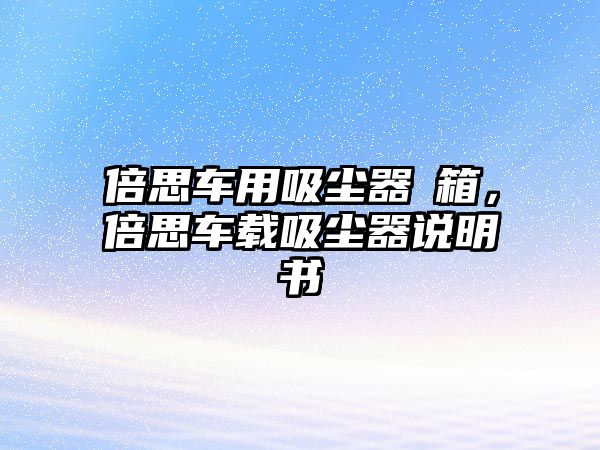 倍思车用吸尘器 箱，倍思车载吸尘器说明书